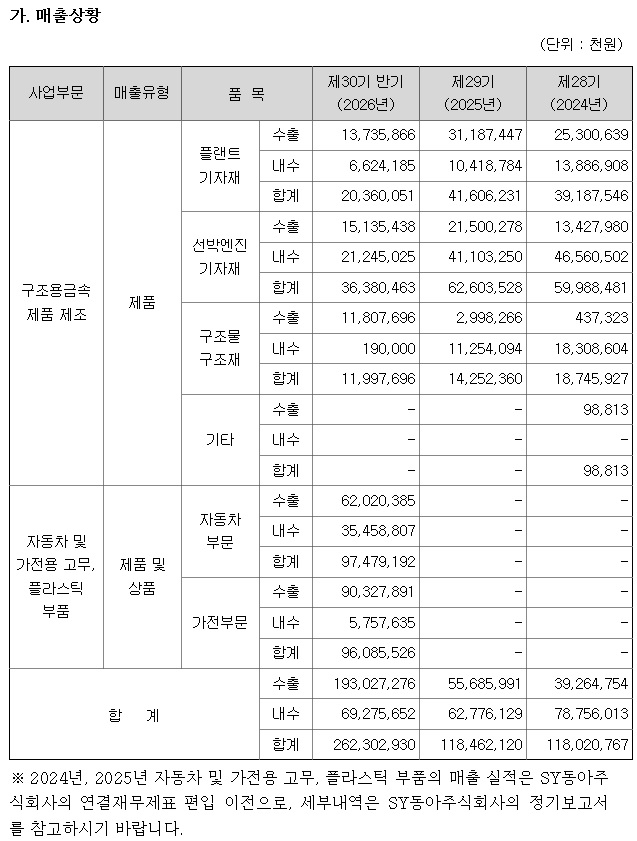 가. 매출상황

(단위 : 천원)

| 사업부문 | 매출유형 | 품 목 |  | 제30기 반기 (2026년) | 제29기 (2025년) | 제28기 (2024년) |
|---|---|---|---|---|---|---|
| 구조용금속 제품 제조 | 제품 | 플랜트 기자재 | 수출 | 13,735,866 | 31,187,447 | 25,300,639 |
|  |  |  | 내수 | 6,624,185 | 10,418,784 | 13,886,908 |
|  |  |  | 합계 | 20,360,051 | 41,606,231 | 39,187,546 |
|  |  | 선박엔진 기자재 | 수출 | 15,135,438 | 21,500,278 | 13,427,980 |
|  |  |  | 내수 | 21,245,025 | 41,103,250 | 46,560,502 |
|  |  |  | 합계 | 36,380,463 | 62,603,528 | 59,988,481 |
|  |  | 구조물 구조재 | 수출 | 11,807,696 | 2,998,266 | 437,323 |
|  |  |  | 내수 | 190,000 | 11,254,094 | 18,308,604 |
|  |  |  | 합계 | 11,997,696 | 14,252,360 | 18,745,927 |
|  |  | 기타 | 수출 | - | - | 98,813 |
|  |  |  | 내수 | - | - | - |
|  |  |  | 합계 | - | - | 98,813 |
| 자동차 및 가전용 고무, 플라스틱 부품 | 제품 및 상품 | 자동차 부문 | 수출 | 62,020,385 | - | - |
|  |  |  | 내수 | 35,458,807 | - | - |
|  |  |  | 합계 | 97,479,192 | - | - |
|  |  | 가전부문 | 수출 | 90,327,891 | - | - |
|  |  |  | 내수 | 5,757,635 | - | - |
|  |  |  | 합계 | 96,085,526 | - | - |
| 합 계 |  |  | 수출 | 193,027,276 | 55,685,991 | 39,264,754 |
|  |  |  | 내수 | 69,275,652 | 62,776,129 | 78,756,013 |
|  |  |  | 합계 | 262,302,930 | 118,462,120 | 118,020,767 |

※ 2024년, 2025년 자동차 및 가전용 고무, 플라스틱 부품의 매출 실적은 SY동아주식회사의 연결재무제표 편입 이전으로, 세부내역은 SY동아주식회사의 정기보고서를 참고하시기 바랍니다.